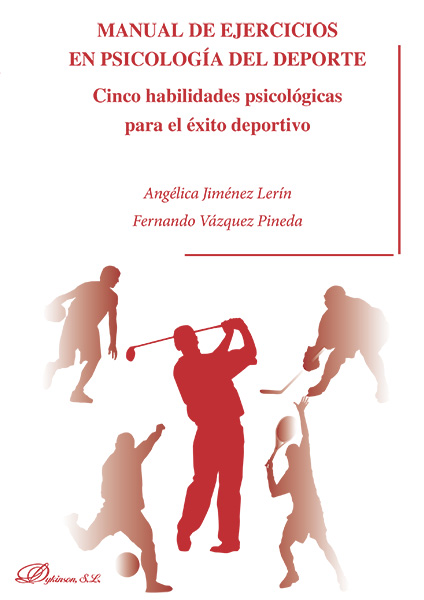 MANUAL DE EJERCICIOS
EN PSICOLOGÍA DEL DEPORTE

Cinco habilidades psicológicas
para el éxito deportivo

Angélica Jiménez Lerín
Fernando Vázquez Pineda

Dykinson, S.L.